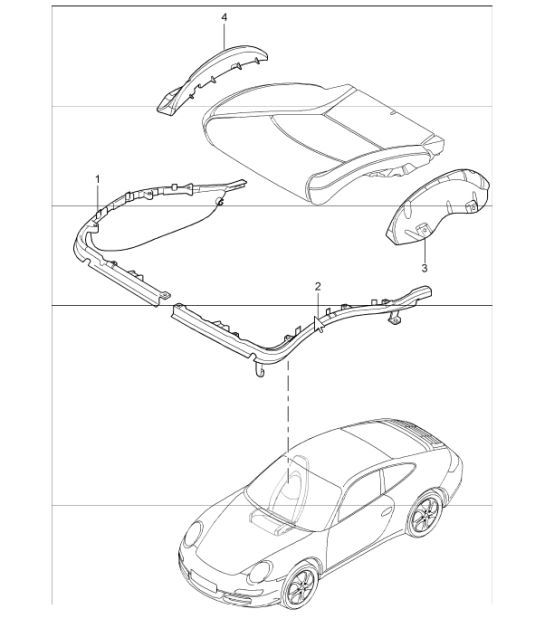 4
1
3
2